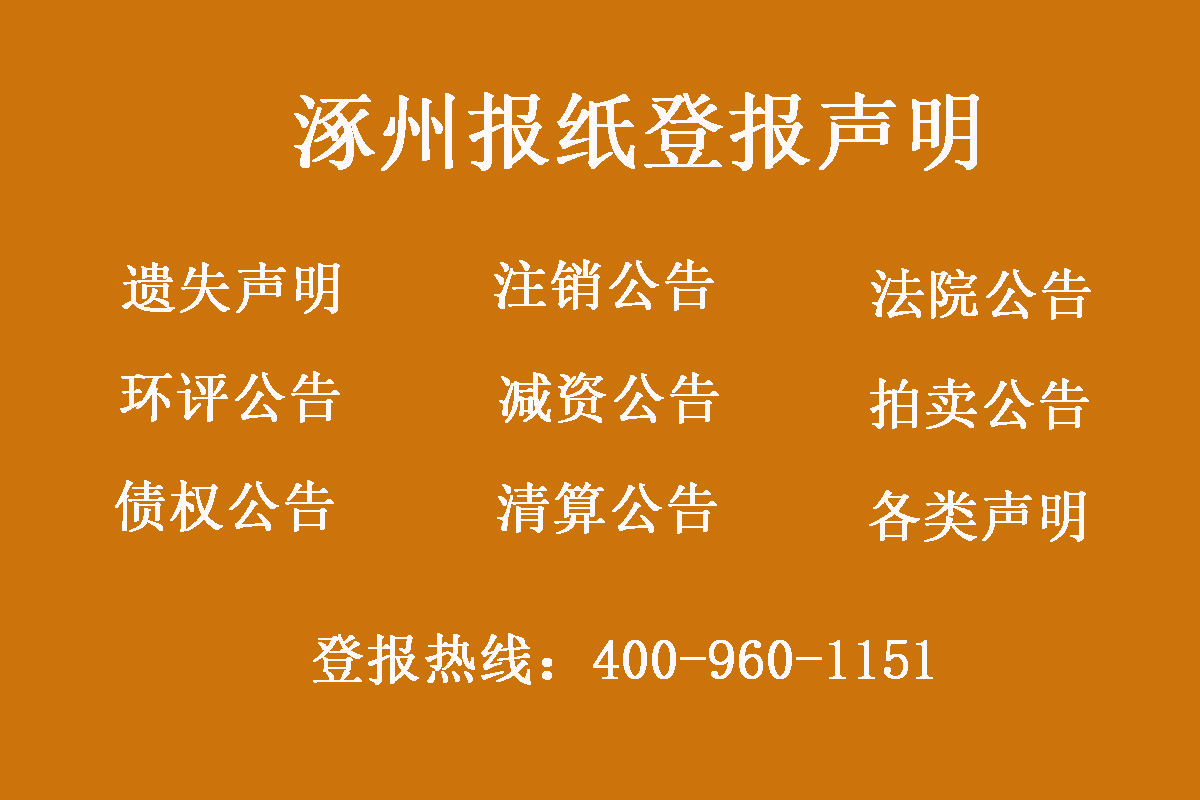 涿州报纸登报声明

遗失声明　注销公告　法院公告

环评公告　减资公告　拍卖公告

债权公告　清算公告　各类声明

登报热线：400-960-1151